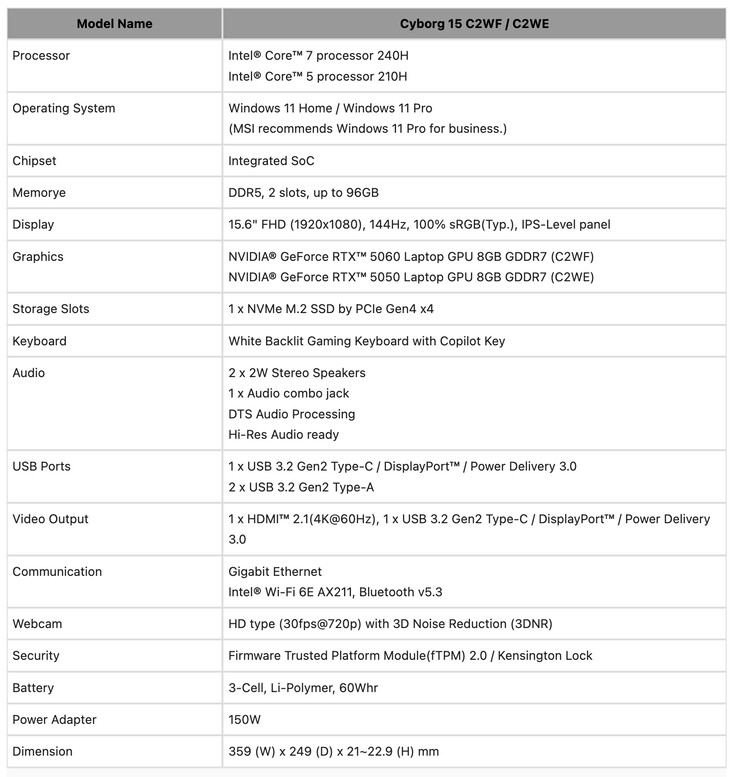 | Model Name | Cyborg 15 C2WF / C2WE |
|---|---|
| Processor | Intel® Core™ 7 processor 240H<br>Intel® Core™ 5 processor 210H |
| Operating System | Windows 11 Home / Windows 11 Pro<br>(MSI recommends Windows 11 Pro for business.) |
| Chipset | Integrated SoC |
| Memorye | DDR5, 2 slots, up to 96GB |
| Display | 15.6" FHD (1920x1080), 144Hz, 100% sRGB(Typ.), IPS-Level panel |
| Graphics | NVIDIA® GeForce RTX™ 5060 Laptop GPU 8GB GDDR7 (C2WF)<br>NVIDIA® GeForce RTX™ 5050 Laptop GPU 8GB GDDR7 (C2WE) |
| Storage Slots | 1 x NVMe M.2 SSD by PCIe Gen4 x4 |
| Keyboard | White Backlit Gaming Keyboard with Copilot Key |
| Audio | 2 x 2W Stereo Speakers<br>1 x Audio combo jack<br>DTS Audio Processing<br>Hi-Res Audio ready |
| USB Ports | 1 x USB 3.2 Gen2 Type-C / DisplayPort™ / Power Delivery 3.0<br>2 x USB 3.2 Gen2 Type-A |
| Video Output | 1 x HDMI™ 2.1(4K@60Hz), 1 x USB 3.2 Gen2 Type-C / DisplayPort™ / Power Delivery 3.0 |
| Communication | Gigabit Ethernet<br>Intel® Wi-Fi 6E AX211, Bluetooth v5.3 |
| Webcam | HD type (30fps@720p) with 3D Noise Reduction (3DNR) |
| Security | Firmware Trusted Platform Module(fTPM) 2.0 / Kensington Lock |
| Battery | 3-Cell, Li-Polymer, 60Whr |
| Power Adapter | 150W |
| Dimension | 359 (W) x 249 (D) x 21~22.9 (H) mm |